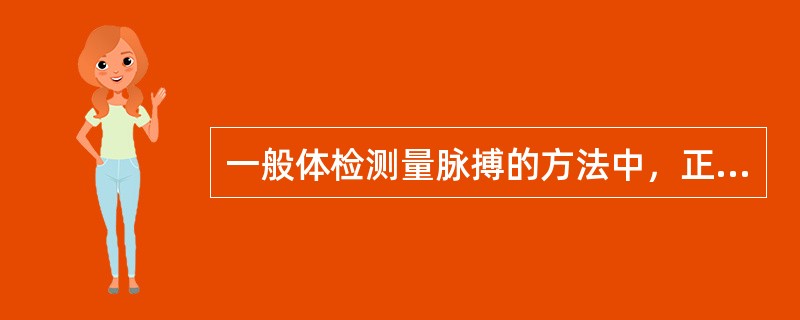 一般体检测量脉搏的方法中，正...